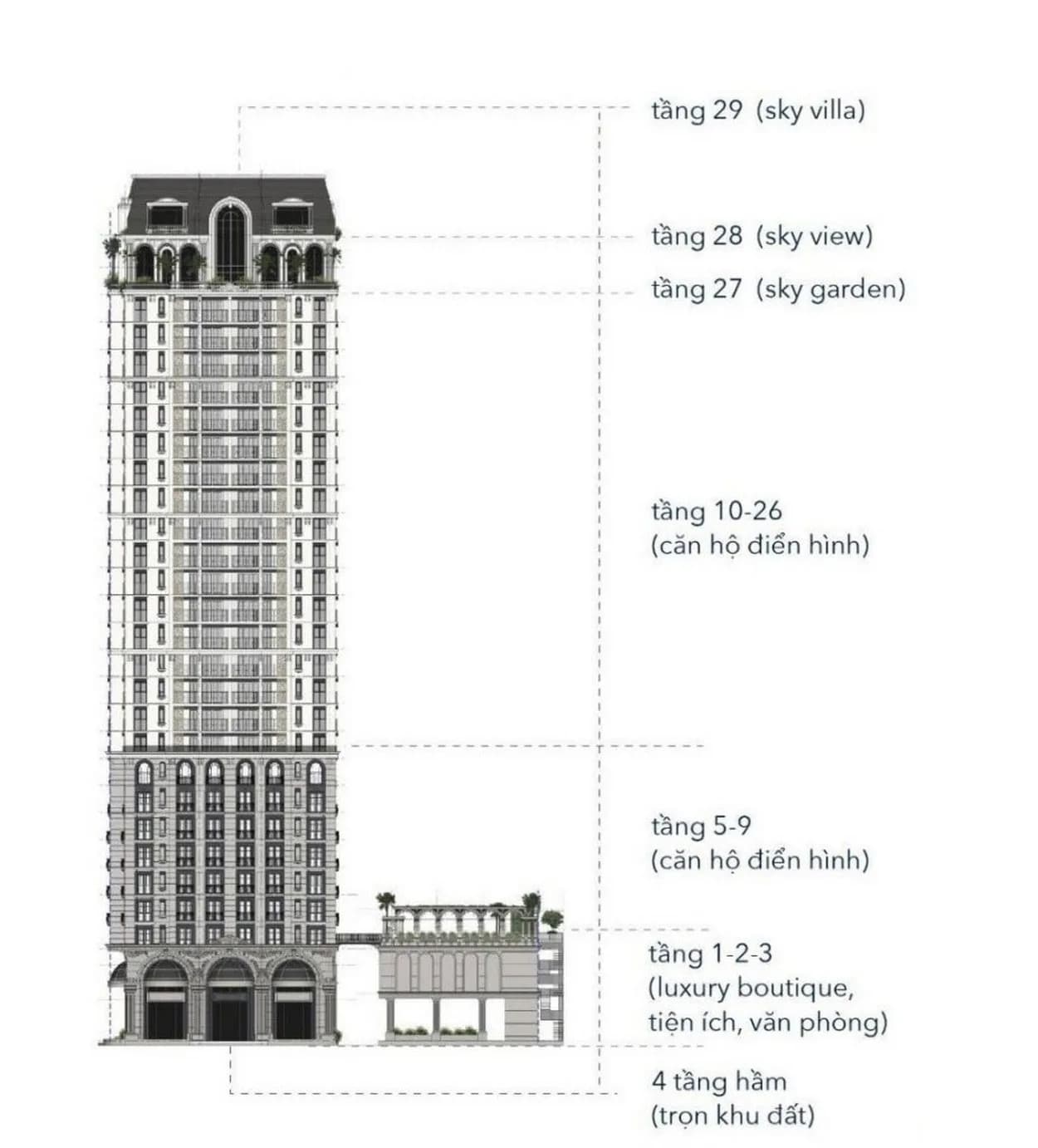 tầng 29 (sky villa)

tầng 28 (sky view)

tầng 27 (sky garden)

tầng 10-26
(căn hộ điển hình)

tầng 5-9
(căn hộ điển hình)

tầng 1-2-3
(luxury boutique,
tiện ích, văn phòng)

4 tầng hầm
(trọn khu đất)